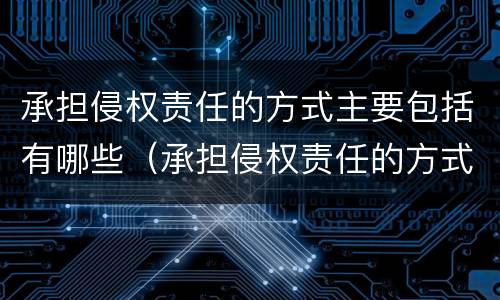 承担侵权责任的方式主要包括有哪些（承担侵权责任的方式